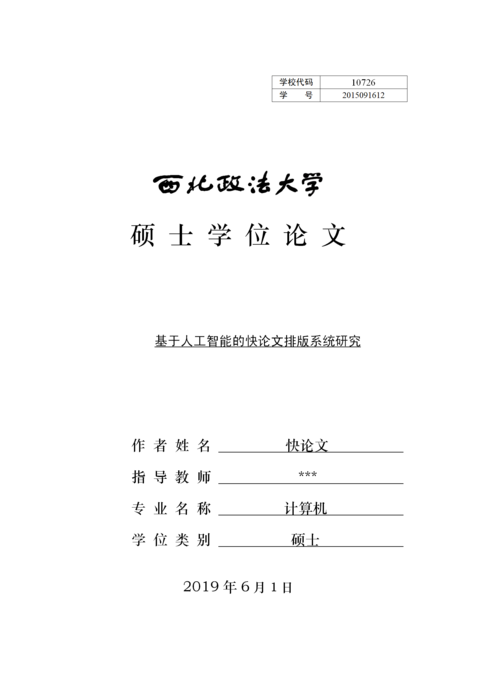 | 学校代码 | 10726 |
|---|---|
| 学　　号 | 2015091612 |

西北政法大学

硕士学位论文

基于人工智能的快论文排版系统研究

作者姓名　快论文

指导教师　***

专业名称　计算机

学位类别　硕士

2019 年 6 月 1 日